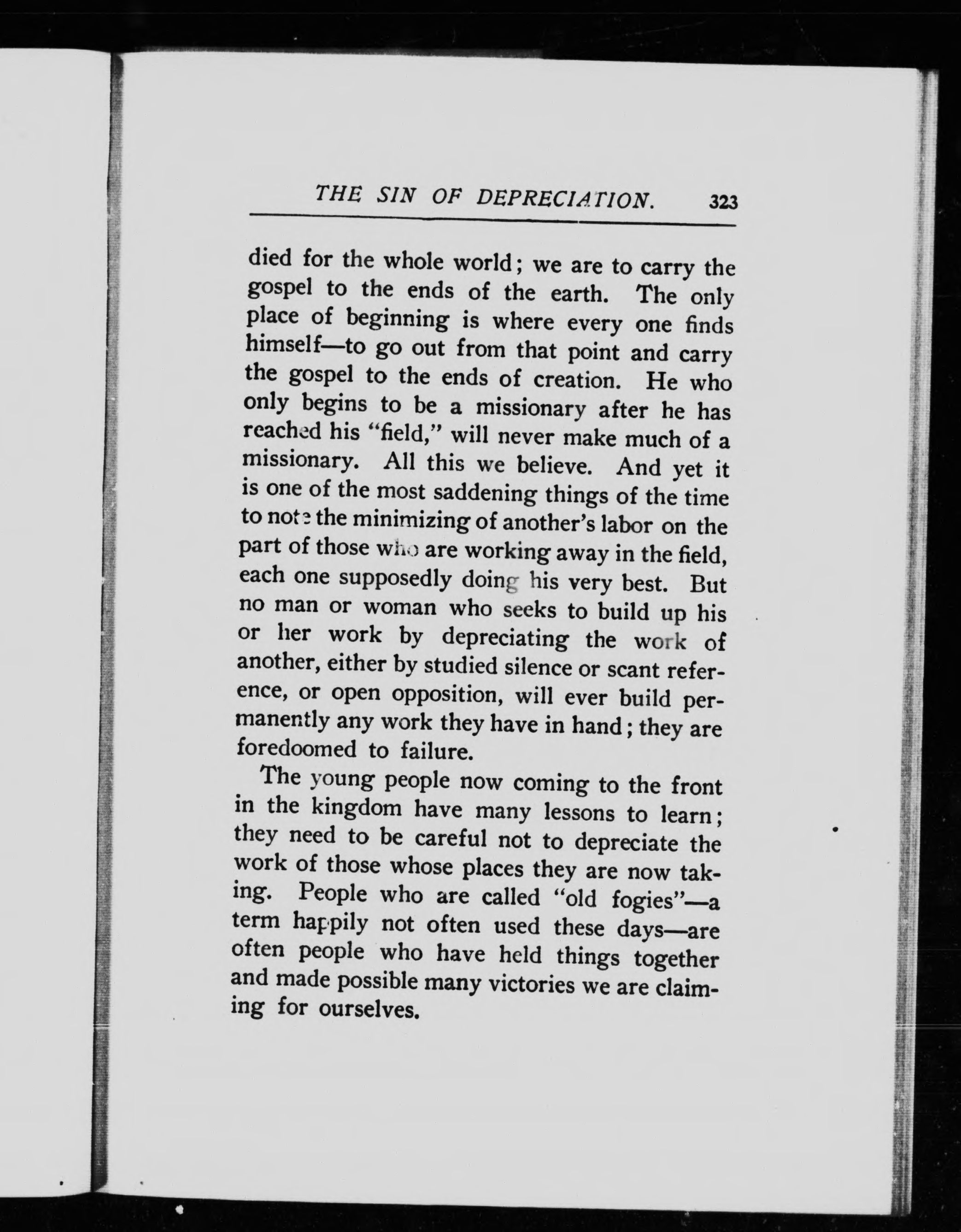 THE SIN OF DEPRECIATION. 323

died for the whole world; we are to carry the gospel to the ends of the earth. The only place of beginning is where every one finds himself—to go out from that point and carry the gospel to the ends of creation. He who only begins to be a missionary after he has reached his "field," will never make much of a missionary. All this we believe. And yet it is one of the most saddening things of the time to note the minimizing of another's labor on the part of those who are working away in the field, each one supposedly doing his very best. But no man or woman who seeks to build up his or her work by depreciating the work of another, either by studied silence or scant reference, or open opposition, will ever build permanently any work they have in hand; they are foredoomed to failure.

The young people now coming to the front in the kingdom have many lessons to learn; they need to be careful not to depreciate the work of those whose places they are now taking. People who are called "old fogies"—a term happily not often used these days—are often people who have held things together and made possible many victories we are claiming for ourselves.